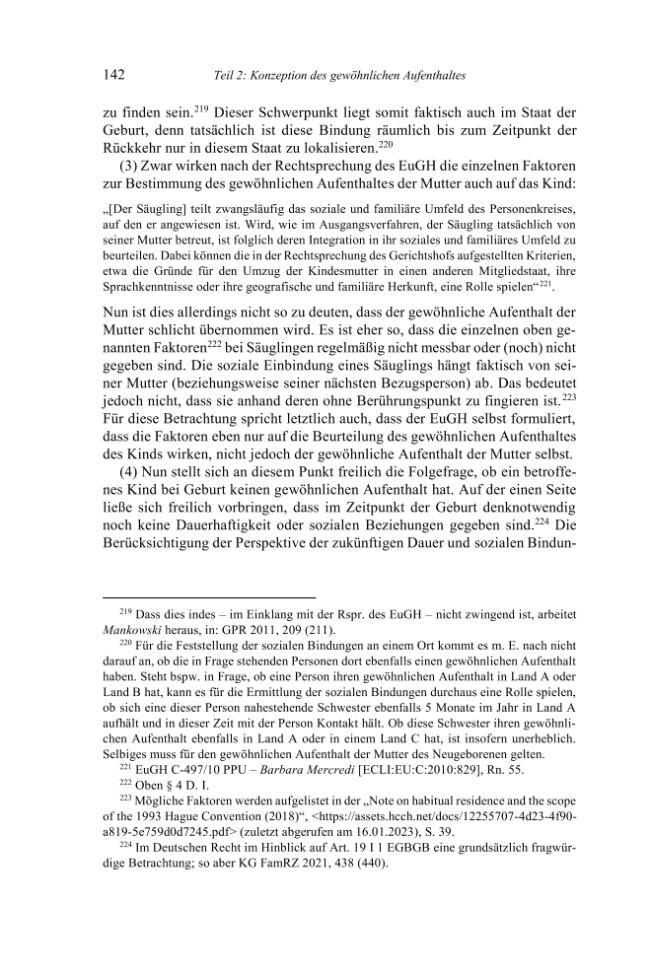 142 Teil 2: Konzeption des gewöhnlichen Aufenthaltes

zu finden sein.$^{219}$ Dieser Schwerpunkt liegt somit faktisch auch im Staat der Geburt, denn tatsächlich ist diese Bindung räumlich bis zum Zeitpunkt der Rückkehr nur in diesem Staat zu lokalisieren.$^{220}$

(3) Zwar wirken nach der Rechtsprechung des EuGH die einzelnen Faktoren zur Bestimmung des gewöhnlichen Aufenthaltes der Mutter auch auf das Kind:

„[Der Säugling] teilt zwangsläufig das soziale und familiäre Umfeld des Personenkreises, auf den er angewiesen ist. Wird, wie im Ausgangsverfahren, der Säugling tatsächlich von seiner Mutter betreut, ist folglich deren Integration in ihr soziales und familiäres Umfeld zu beurteilen. Dabei können die in der Rechtsprechung des Gerichtshofs aufgestellten Kriterien, etwa die Gründe für den Umzug der Kindesmutter in einen anderen Mitgliedstaat, ihre Sprachkenntnisse oder ihre geografische und familiäre Herkunft, eine Rolle spielen“$^{221}$.

Nun ist dies allerdings nicht so zu deuten, dass der gewöhnliche Aufenthalt der Mutter schlicht übernommen wird. Es ist eher so, dass die einzelnen oben genannten Faktoren$^{222}$ bei Säuglingen regelmäßig nicht messbar oder (noch) nicht gegeben sind. Die soziale Einbindung eines Säuglings hängt faktisch von seiner Mutter (beziehungsweise seiner nächsten Bezugsperson) ab. Das bedeutet jedoch nicht, dass sie anhand deren ohne Berührungspunkt zu fingieren ist.$^{223}$ Für diese Betrachtung spricht letztlich auch, dass der EuGH selbst formuliert, dass die Faktoren eben nur auf die Beurteilung des gewöhnlichen Aufenthaltes des Kinds wirken, nicht jedoch der gewöhnliche Aufenthalt der Mutter selbst.

(4) Nun stellt sich an diesem Punkt freilich die Folgefrage, ob ein betroffenes Kind bei Geburt keinen gewöhnlichen Aufenthalt hat. Auf der einen Seite ließe sich freilich vorbringen, dass im Zeitpunkt der Geburt denknotwendig noch keine Dauerhaftigkeit oder sozialen Beziehungen gegeben sind.$^{224}$ Die Berücksichtigung der Perspektive der zukünftigen Dauer und sozialen Bindun-

$^{219}$ Dass dies indes – im Einklang mit der Rspr. des EuGH – nicht zwingend ist, arbeitet Mankowski heraus, in: GPR 2011, 209 (211).

$^{220}$ Für die Feststellung der sozialen Bindungen an einem Ort kommt es m. E. nach nicht darauf an, ob die in Frage stehenden Personen dort ebenfalls einen gewöhnlichen Aufenthalt haben. Steht bspw. in Frage, ob eine Person ihren gewöhnlichen Aufenthalt in Land A oder Land B hat, kann es für die Ermittlung der sozialen Bindungen durchaus eine Rolle spielen, ob sich eine dieser Person nahestehende Schwester ebenfalls 5 Monate im Jahr in Land A aufhält und in dieser Zeit mit der Person Kontakt hält. Ob diese Schwester ihren gewöhnlichen Aufenthalt ebenfalls in Land A oder in einem Land C hat, ist insofern unerheblich. Selbiges muss für den gewöhnlichen Aufenthalt der Mutter des Neugeborenen gelten.

$^{221}$ EuGH C-497/10 PPU – Barbara Mercredi [ECLI:EU:C:2010:829], Rn. 55.

$^{222}$ Oben § 4 D. I.

$^{223}$ Mögliche Faktoren werden aufgelistet in der „Note on habitual residence and the scope of the 1993 Hague Convention (2018)“, <https://assets.hcch.net/docs/12255707-4d23-4f90-a819-5e759d0d7245.pdf> (zuletzt abgerufen am 16.01.2023), S. 39.

$^{224}$ Im Deutschen Recht im Hinblick auf Art. 19 I 1 EGBGB eine grundsätzlich fragwürdige Betrachtung; so aber KG FamRZ 2021, 438 (440).